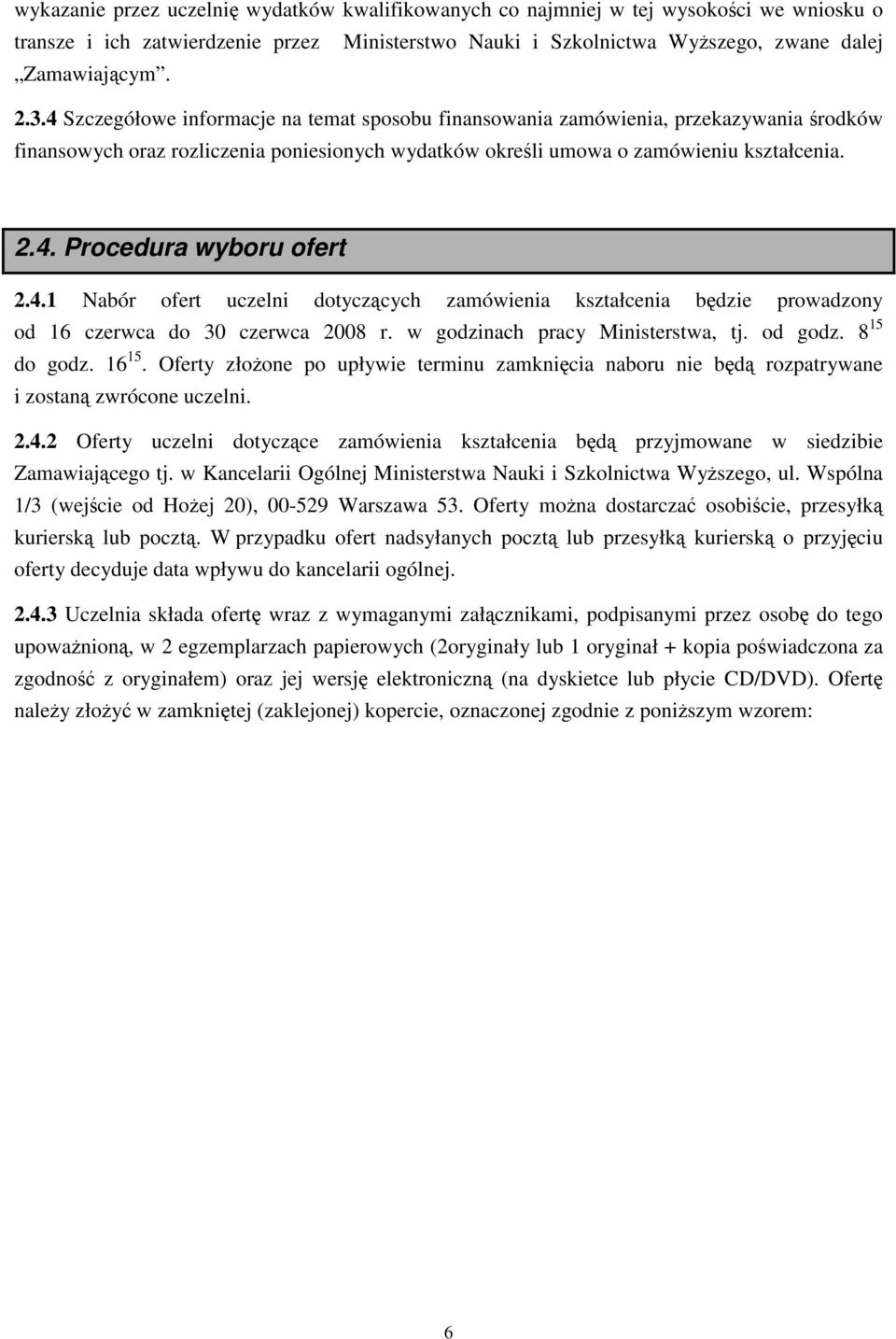 wykazanie przez uczelnię wydatków kwalifikowanych co najmniej w tej wysokości we wniosku o transze i ich zatwierdzenie przez Ministerstwo Nauki i Szkolnictwa Wyższego, zwane dalej „Zamawiającym”.

2.3.4 Szczegółowe informacje na temat sposobu finansowania zamówienia, przekazywania środków finansowych oraz rozliczenia poniesionych wydatków określi umowa o zamówieniu kształcenia.

2.4. Procedura wyboru ofert

2.4.1 Nabór ofert uczelni dotyczących zamówienia kształcenia będzie prowadzony od 16 czerwca do 30 czerwca 2008 r. w godzinach pracy Ministerstwa, tj. od godz. $8^{15}$ do godz. $16^{15}$. Oferty złożone po upływie terminu zamknięcia naboru nie będą rozpatrywane i zostaną zwrócone uczelni.

2.4.2 Oferty uczelni dotyczące zamówienia kształcenia będą przyjmowane w siedzibie Zamawiającego tj. w Kancelarii Ogólnej Ministerstwa Nauki i Szkolnictwa Wyższego, ul. Wspólna 1/3 (wejście od Hożej 20), 00-529 Warszawa 53. Oferty można dostarczać osobiście, przesyłką kurierską lub pocztą. W przypadku ofert nadsyłanych pocztą lub przesyłką kurierską o przyjęciu oferty decyduje data wpływu do kancelarii ogólnej.

2.4.3 Uczelnia składa ofertę wraz z wymaganymi załącznikami, podpisanymi przez osobę do tego upoważnioną, w 2 egzemplarzach papierowych (2oryginały lub 1 oryginał + kopia poświadczona za zgodność z oryginałem) oraz jej wersję elektroniczną (na dyskietce lub płycie CD/DVD). Ofertę należy złożyć w zamkniętej (zaklejonej) kopercie, oznaczonej zgodnie z poniższym wzorem:

6